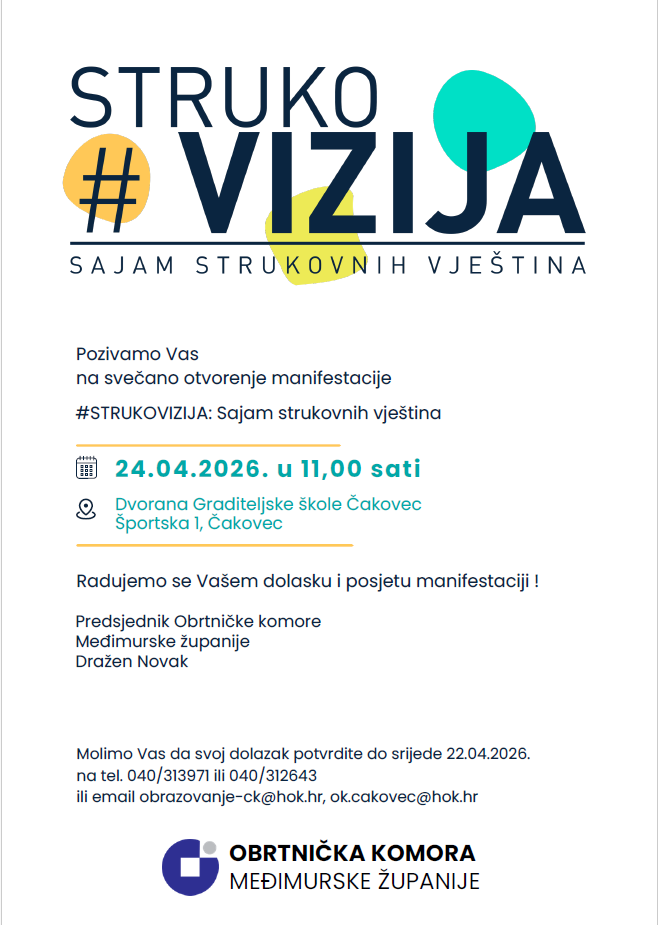 STRUKO
# VIZIJA
SAJAM STRUKOVNIH VJEŠTINA

Pozivamo Vas
na svečano otvorenje manifestacije

#STRUKOVIZIJA: Sajam strukovnih vještina

24.04.2026. u 11,00 sati

Dvorana Graditeljske škole Čakovec
Športska 1, Čakovec

Radujemo se Vašem dolasku i posjetu manifestaciji !

Predsjednik Obrtničke komore
Međimurske županije
Dražen Novak

Molimo Vas da svoj dolazak potvrdite do srijede 22.04.2026.
na tel. 040/313971 ili 040/312643
ili email obrazovanje-ck@hok.hr, ok.cakovec@hok.hr

OBRTNIČKA KOMORA
MEĐIMURSKE ŽUPANIJE